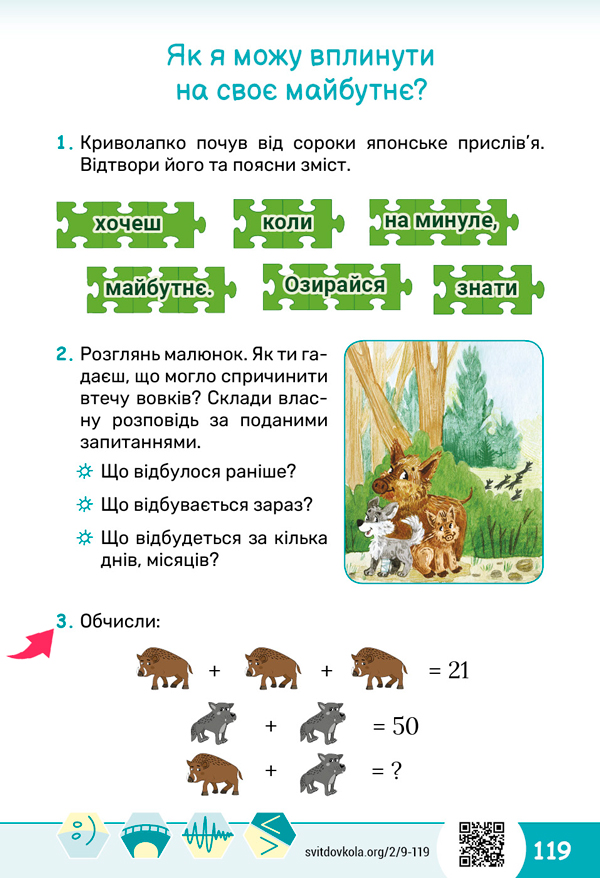 Як я можу вплинути на своє майбутнє?

1. Криволапко почув від сороки японське прислів'я. Відтвори його та поясни зміст.

хочеш коли на минуле,

майбутнє. Озирайся знати

2. Розглянь малюнок. Як ти гадаєш, що могло спричинити втечу вовків? Склади власну розповідь за поданими запитаннями.

Що відбулося раніше?

Що відбувається зараз?

Що відбудеться за кілька днів, місяців?

3. Обчисли:

+ + = 21

+ = 50

+ = ?

svitdovkola.org/2/9-119

119